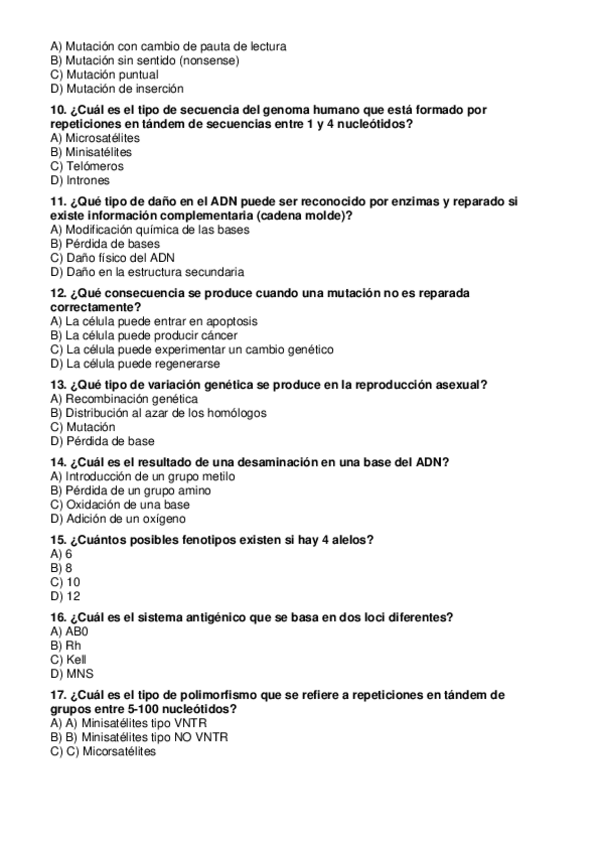 A) Mutación con cambio de pauta de lectura
B) Mutación sin sentido (nonsense)
C) Mutación puntual
D) Mutación de inserción

10. ¿Cuál es el tipo de secuencia del genoma humano que está formado por repeticiones en tándem de secuencias entre 1 y 4 nucleótidos?
A) Microsatélites
B) Minisatélites
C) Telómeros
D) Intrones

11. ¿Qué tipo de daño en el ADN puede ser reconocido por enzimas y reparado si existe información complementaria (cadena molde)?
A) Modificación química de las bases
B) Pérdida de bases
C) Daño físico del ADN
D) Daño en la estructura secundaria

12. ¿Qué consecuencia se produce cuando una mutación no es reparada correctamente?
A) La célula puede entrar en apoptosis
B) La célula puede producir cáncer
C) La célula puede experimentar un cambio genético
D) La célula puede regenerarse

13. ¿Qué tipo de variación genética se produce en la reproducción asexual?
A) Recombinación genética
B) Distribución al azar de los homólogos
C) Mutación
D) Pérdida de base

14. ¿Cuál es el resultado de una desaminación en una base del ADN?
A) Introducción de un grupo metilo
B) Pérdida de un grupo amino
C) Oxidación de una base
D) Adición de un oxígeno

15. ¿Cuántos posibles fenotipos existen si hay 4 alelos?
A) 6
B) 8
C) 10
D) 12

16. ¿Cuál es el sistema antigénico que se basa en dos loci diferentes?
A) AB0
B) Rh
C) Kell
D) MNS

17. ¿Cuál es el tipo de polimorfismo que se refiere a repeticiones en tándem de grupos entre 5-100 nucleótidos?
A) A) Minisatélites tipo VNTR
B) B) Minisatélites tipo NO VNTR
C) C) Micorsatélites